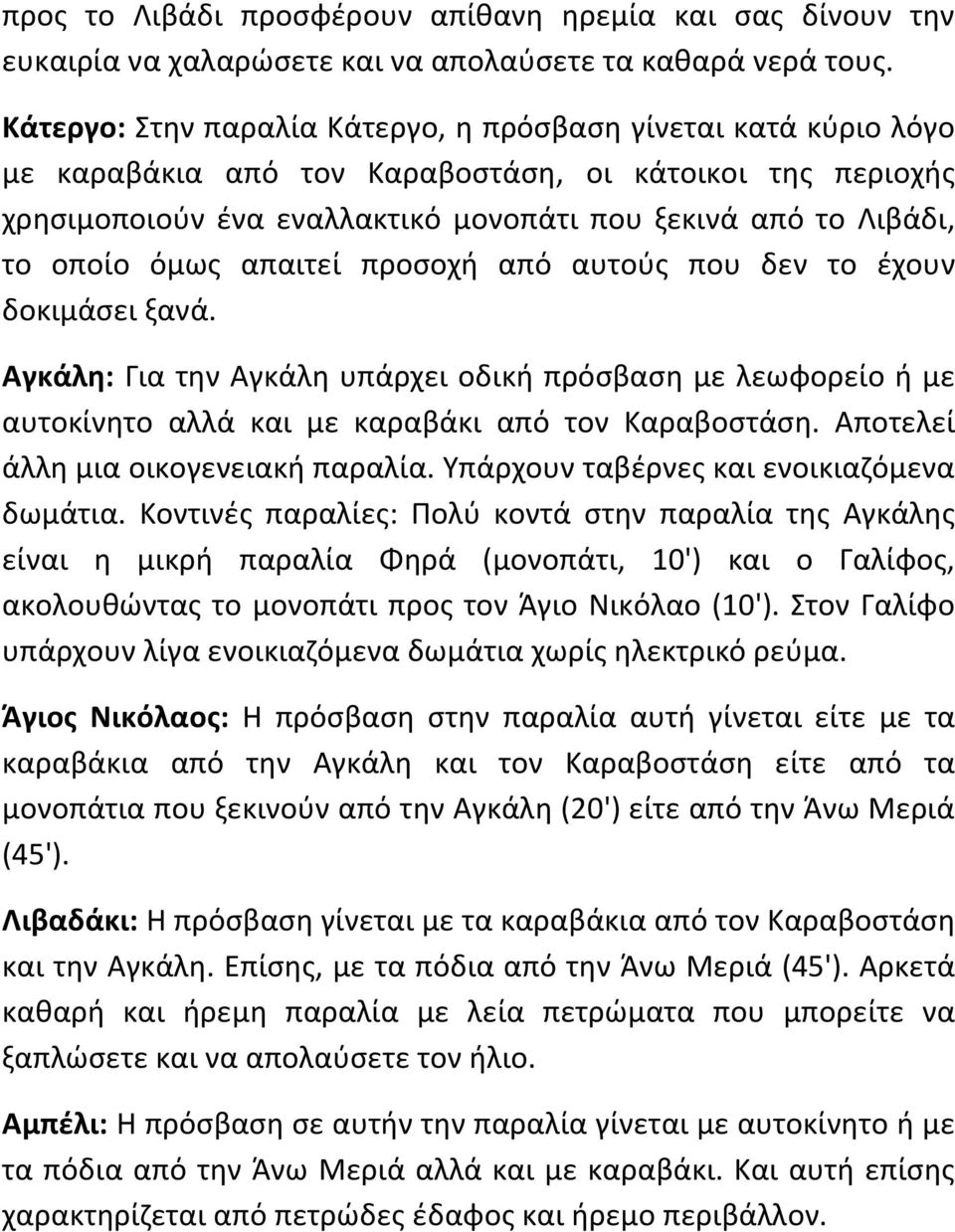 προς το Λιβάδι προσφέρουν απίθανη ηρεμία και σας δίνουν την ευκαιρία να χαλαρώσετε και να απολαύσετε τα καθαρά νερά τους.

Κάτεργο: Στην παραλία Κάτεργο, η πρόσβαση γίνεται κατά κύριο λόγο με καραβάκια από τον Καραβοστάση, οι κάτοικοι της περιοχής χρησιμοποιούν ένα εναλλακτικό μονοπάτι που ξεκινά από το Λιβάδι, το οποίο όμως απαιτεί προσοχή από αυτούς που δεν το έχουν δοκιμάσει ξανά.

Αγκάλη: Για την Αγκάλη υπάρχει οδική πρόσβαση με λεωφορείο ή με αυτοκίνητο αλλά και με καραβάκι από τον Καραβοστάση. Αποτελεί άλλη μια οικογενειακή παραλία. Υπάρχουν ταβέρνες και ενοικιαζόμενα δωμάτια. Κοντινές παραλίες: Πολύ κοντά στην παραλία της Αγκάλης είναι η μικρή παραλία Φηρά (μονοπάτι, 10') και ο Γαλίφος, ακολουθώντας το μονοπάτι προς τον Άγιο Νικόλαο (10'). Στον Γαλίφο υπάρχουν λίγα ενοικιαζόμενα δωμάτια χωρίς ηλεκτρικό ρεύμα.

Άγιος Νικόλαος: Η πρόσβαση στην παραλία αυτή γίνεται είτε με τα καραβάκια από την Αγκάλη και τον Καραβοστάση είτε από τα μονοπάτια που ξεκινούν από την Αγκάλη (20') είτε από την Άνω Μεριά (45').

Λιβαδάκι: Η πρόσβαση γίνεται με τα καραβάκια από τον Καραβοστάση και την Αγκάλη. Επίσης, με τα πόδια από την Άνω Μεριά (45'). Αρκετά καθαρή και ήρεμη παραλία με λεία πετρώματα που μπορείτε να ξαπλώσετε και να απολαύσετε τον ήλιο.

Αμπέλι: Η πρόσβαση σε αυτήν την παραλία γίνεται με αυτοκίνητο ή με τα πόδια από την Άνω Μεριά αλλά και με καραβάκι. Και αυτή επίσης χαρακτηρίζεται από πετρώδες έδαφος και ήρεμο περιβάλλον.